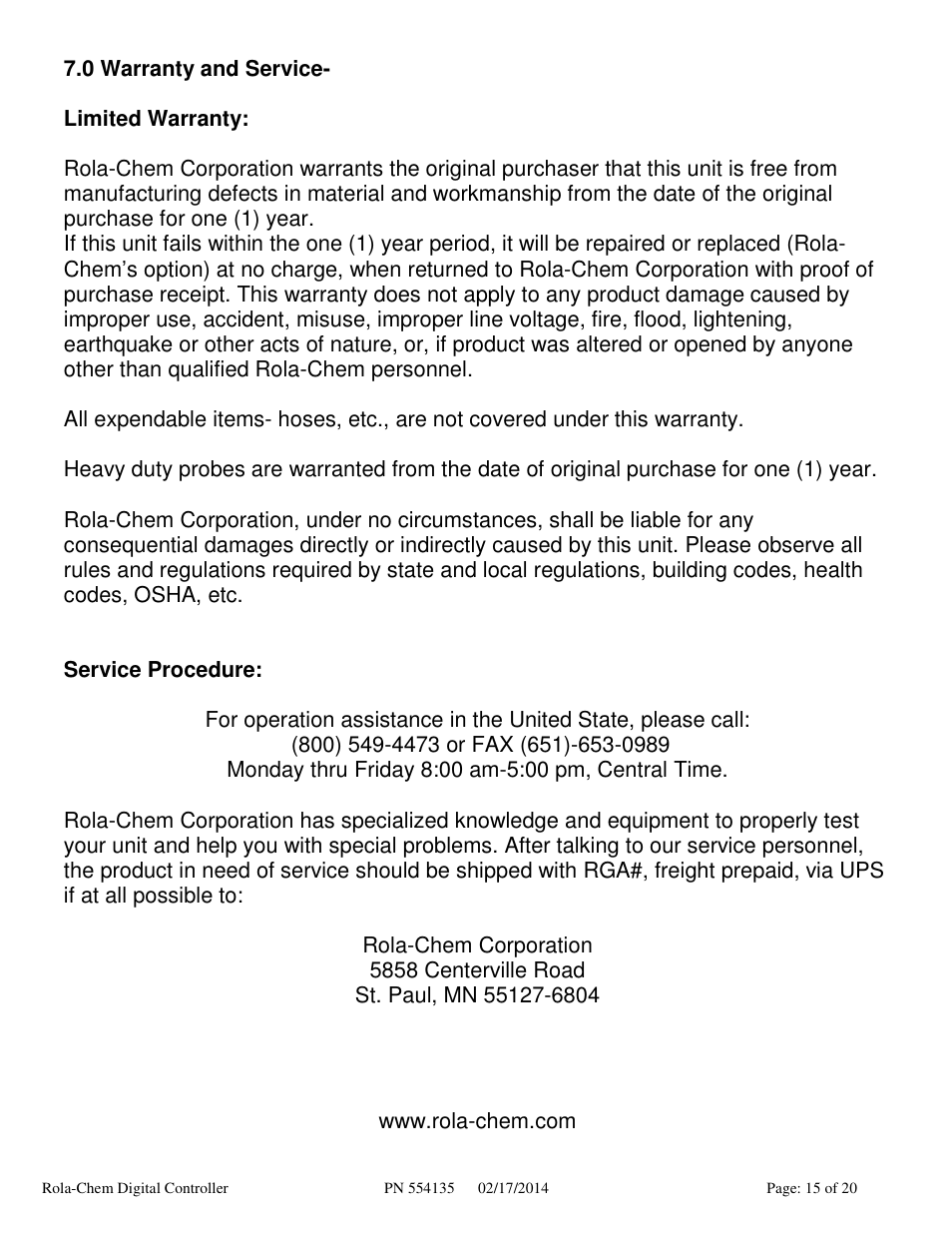 7.0 Warranty and Service-

Limited Warranty:

Rola-Chem Corporation warrants the original purchaser that this unit is free from manufacturing defects in material and workmanship from the date of the original purchase for one (1) year.
If this unit fails within the one (1) year period, it will be repaired or replaced (Rola-Chem's option) at no charge, when returned to Rola-Chem Corporation with proof of purchase receipt. This warranty does not apply to any product damage caused by improper use, accident, misuse, improper line voltage, fire, flood, lightening, earthquake or other acts of nature, or, if product was altered or opened by anyone other than qualified Rola-Chem personnel.

All expendable items- hoses, etc., are not covered under this warranty.

Heavy duty probes are warranted from the date of original purchase for one (1) year.

Rola-Chem Corporation, under no circumstances, shall be liable for any consequential damages directly or indirectly caused by this unit. Please observe all rules and regulations required by state and local regulations, building codes, health codes, OSHA, etc.

Service Procedure:

For operation assistance in the United State, please call:
(800) 549-4473 or FAX (651)-653-0989
Monday thru Friday 8:00 am-5:00 pm, Central Time.

Rola-Chem Corporation has specialized knowledge and equipment to properly test your unit and help you with special problems. After talking to our service personnel, the product in need of service should be shipped with RGA#, freight prepaid, via UPS if at all possible to:

Rola-Chem Corporation
5858 Centerville Road
St. Paul, MN 55127-6804

www.rola-chem.com

Rola-Chem Digital Controller PN 554135 02/17/2014 Page: 15 of 20